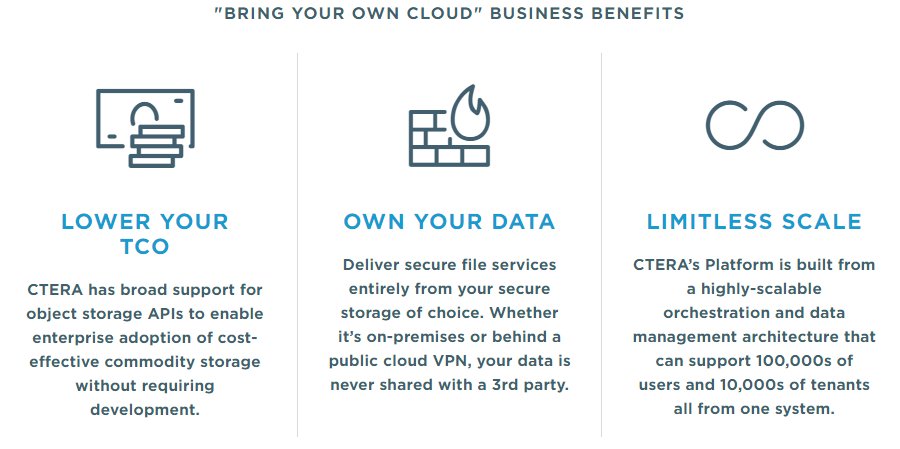 "BRING YOUR OWN CLOUD" BUSINESS BENEFITS

LOWER YOUR TCO

CTERA has broad support for object storage APIs to enable enterprise adoption of cost-effective commodity storage without requiring development.

OWN YOUR DATA

Deliver secure file services entirely from your secure storage of choice. Whether it's on-premises or behind a public cloud VPN, your data is never shared with a 3rd party.

LIMITLESS SCALE

CTERA's Platform is built from a highly-scalable orchestration and data management architecture that can support 100,000s of users and 10,000s of tenants all from one system.